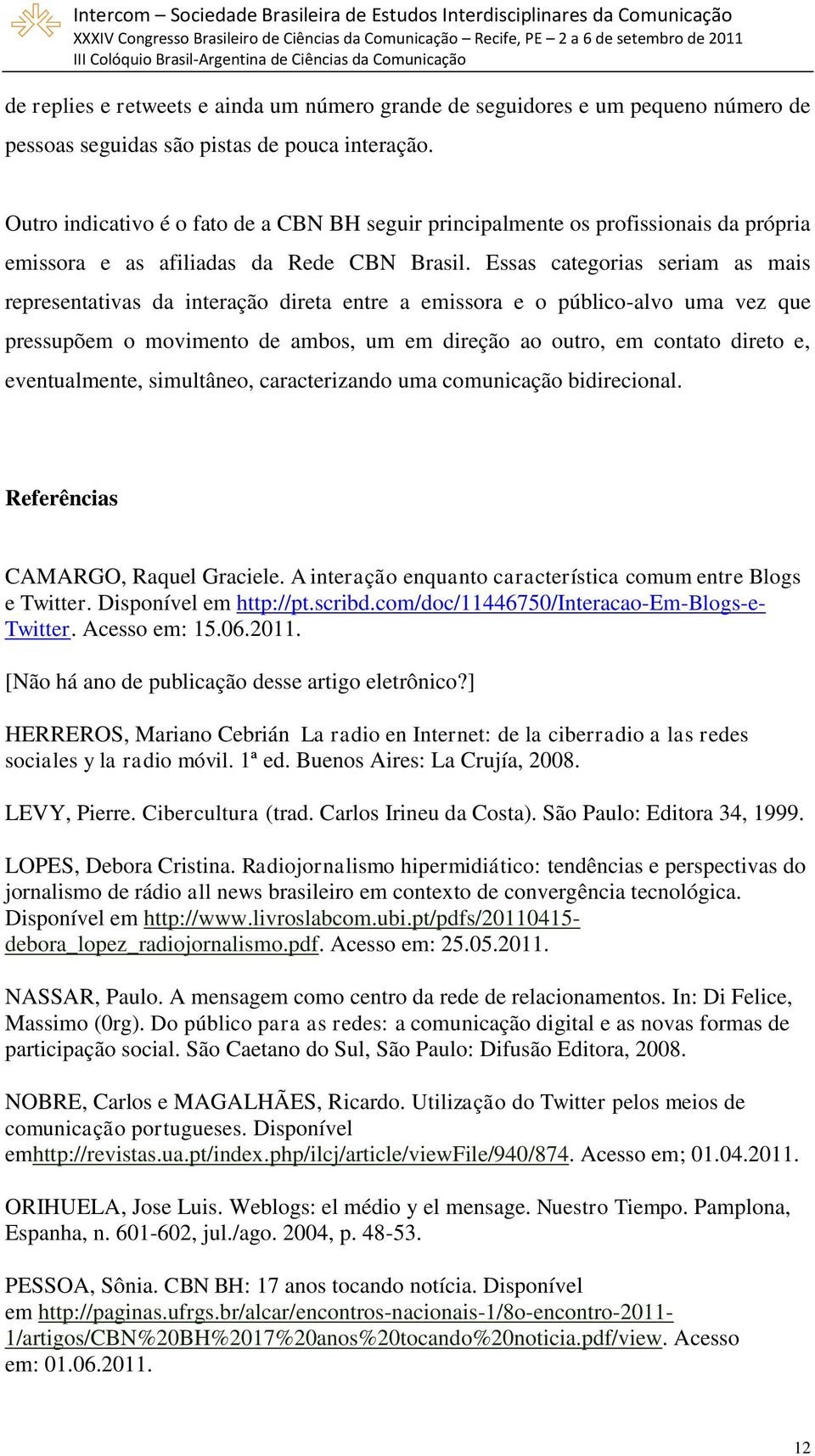 Intercom – Sociedade Brasileira de Estudos Interdisciplinares da Comunicação
XXXIV Congresso Brasileiro de Ciências da Comunicação – Recife, PE – 2 a 6 de setembro de 2011
III Colóquio Brasil-Argentina de Ciências da Comunicação

de replies e retweets e ainda um número grande de seguidores e um pequeno número de pessoas seguidas são pistas de pouca interação.

Outro indicativo é o fato de a CBN BH seguir principalmente os profissionais da própria emissora e as afiliadas da Rede CBN Brasil. Essas categorias seriam as mais representativas da interação direta entre a emissora e o público-alvo uma vez que pressupõem o movimento de ambos, um em direção ao outro, em contato direto e, eventualmente, simultâneo, caracterizando uma comunicação bidirecional.

Referências

CAMARGO, Raquel Graciele. A interação enquanto característica comum entre Blogs e Twitter. Disponível em http://pt.scribd.com/doc/11446750/Interacao-Em-Blogs-e-Twitter. Acesso em: 15.06.2011.

[Não há ano de publicação desse artigo eletrônico?]

HERREROS, Mariano Cebrián La radio en Internet: de la ciberradio a las redes sociales y la radio móvil. 1ª ed. Buenos Aires: La Crujía, 2008.

LEVY, Pierre. Cibercultura (trad. Carlos Irineu da Costa). São Paulo: Editora 34, 1999.

LOPES, Debora Cristina. Radiojornalismo hipermidiático: tendências e perspectivas do jornalismo de rádio all news brasileiro em contexto de convergência tecnológica. Disponível em http://www.livroslabcom.ubi.pt/pdfs/20110415-debora_lopez_radiojornalismo.pdf. Acesso em: 25.05.2011.

NASSAR, Paulo. A mensagem como centro da rede de relacionamentos. In: Di Felice, Massimo (0rg). Do público para as redes: a comunicação digital e as novas formas de participação social. São Caetano do Sul, São Paulo: Difusão Editora, 2008.

NOBRE, Carlos e MAGALHÃES, Ricardo. Utilização do Twitter pelos meios de comunicação portugueses. Disponível emhttp://revistas.ua.pt/index.php/ilcj/article/viewFile/940/874. Acesso em; 01.04.2011.

ORIHUELA, Jose Luis. Weblogs: el médio y el mensage. Nuestro Tiempo. Pamplona, Espanha, n. 601-602, jul./ago. 2004, p. 48-53.

PESSOA, Sônia. CBN BH: 17 anos tocando notícia. Disponível em http://paginas.ufrgs.br/alcar/encontros-nacionais-1/8o-encontro-2011-1/artigos/CBN%20BH%2017%20anos%20tocando%20noticia.pdf/view. Acesso em: 01.06.2011.

12